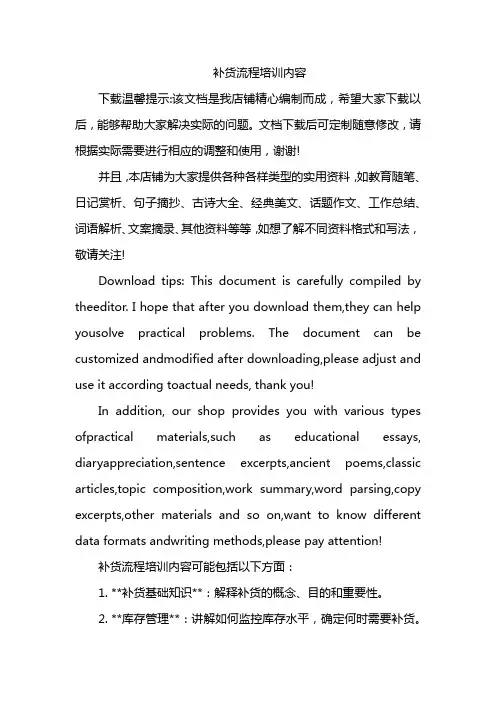 补货流程培训内容

下载温馨提示:该文档是我店铺精心编制而成，希望大家下载以后，能够帮助大家解决实际的问题。文档下载后可定制随意修改，请根据实际需要进行相应的调整和使用，谢谢!

并且,本店铺为大家提供各种各样类型的实用资料,如教育随笔、日记赏析、句子摘抄、古诗大全、经典美文、话题作文、工作总结、词语解析、文案摘录、其他资料等等,如想了解不同资料格式和写法，敬请关注!

Download tips: This document is carefully compiled by theeditor. I hope that after you download them,they can help yousolve practical problems. The document can be customized andmodified after downloading,please adjust and use it according toactual needs, thank you!

In addition, our shop provides you with various types ofpractical materials,such as educational essays, diaryappreciation,sentence excerpts,ancient poems,classic articles,topic composition,work summary,word parsing,copy excerpts,other materials and so on,want to know different data formats andwriting methods,please pay attention!

补货流程培训内容可能包括以下方面：

1. **补货基础知识**：解释补货的概念、目的和重要性。

2. **库存管理**：讲解如何监控库存水平，确定何时需要补货。